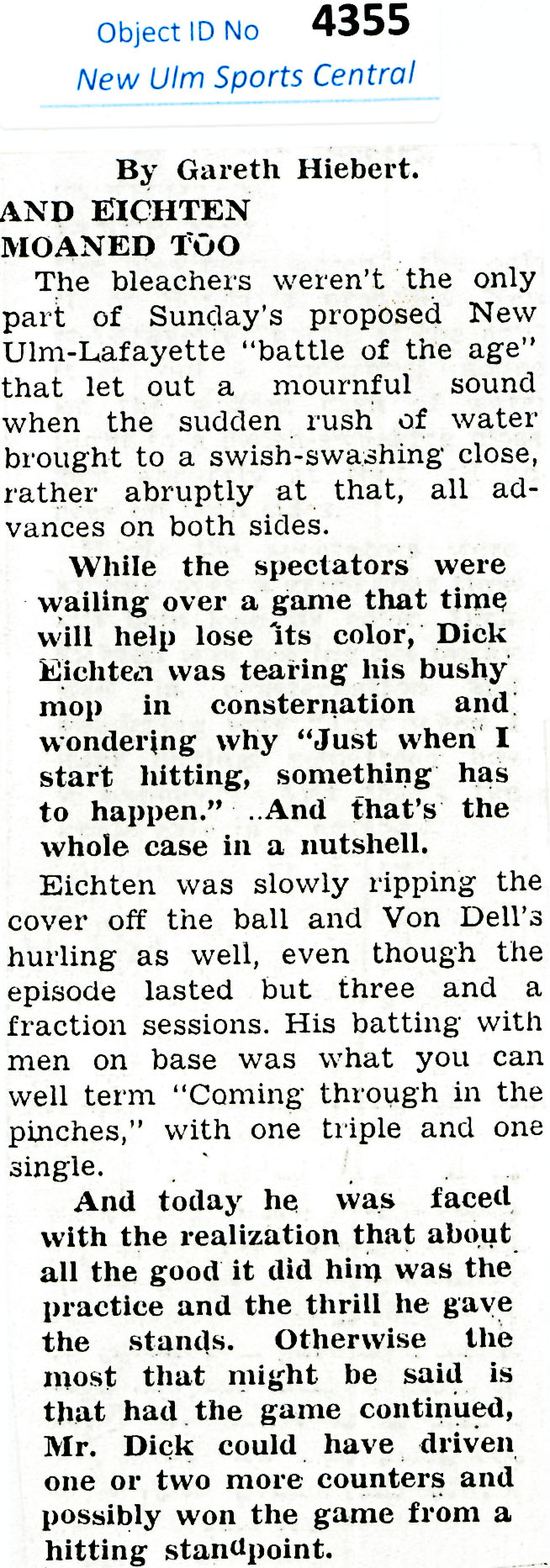 Object ID No 4355
New Ulm Sports Central

By Gareth Hiebert.

AND EICHTEN
MOANED TOO

The bleachers weren't the only part of Sunday's proposed New Ulm-Lafayette "battle of the age" that let out a mournful sound when the sudden rush of water brought to a swish-swashing close, rather abruptly at that, all advances on both sides.

While the spectators were wailing over a game that time will help lose its color, Dick Eichten was tearing his bushy mop in consternation and wondering why "Just when I start hitting, something has to happen." ..And that's the whole case in a nutshell.

Eichten was slowly ripping the cover off the ball and Von Dell's hurling as well, even though the episode lasted but three and a fraction sessions. His batting with men on base was what you can well term "Coming through in the pinches," with one triple and one single.

And today he was faced with the realization that about all the good it did him was the practice and the thrill he gave the stands. Otherwise the most that might be said is that had the game continued, Mr. Dick could have driven one or two more counters and possibly won the game from a hitting standpoint.